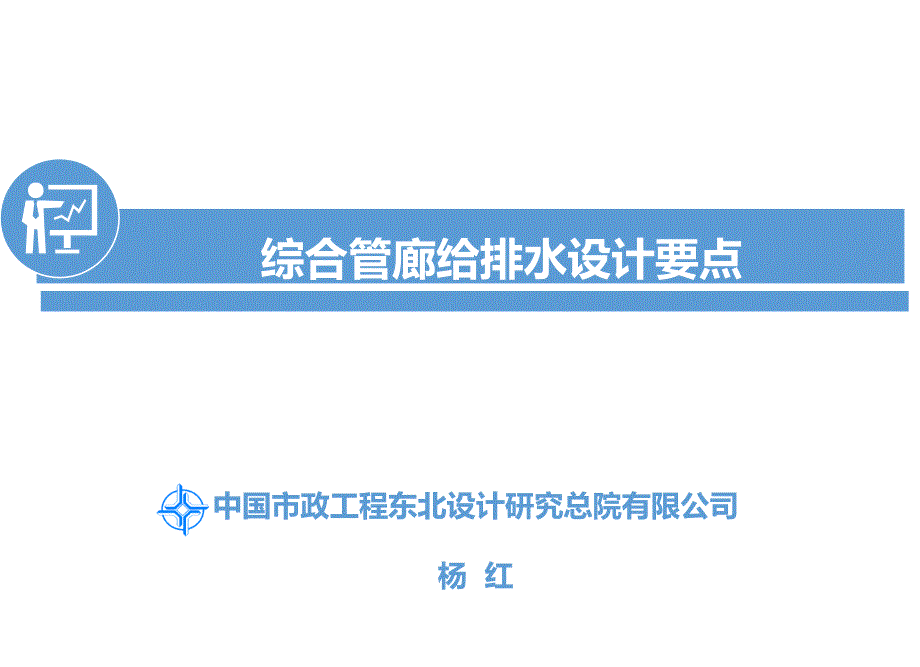 综合管廊给排水设计要点

中国市政工程东北设计研究总院有限公司

杨 红